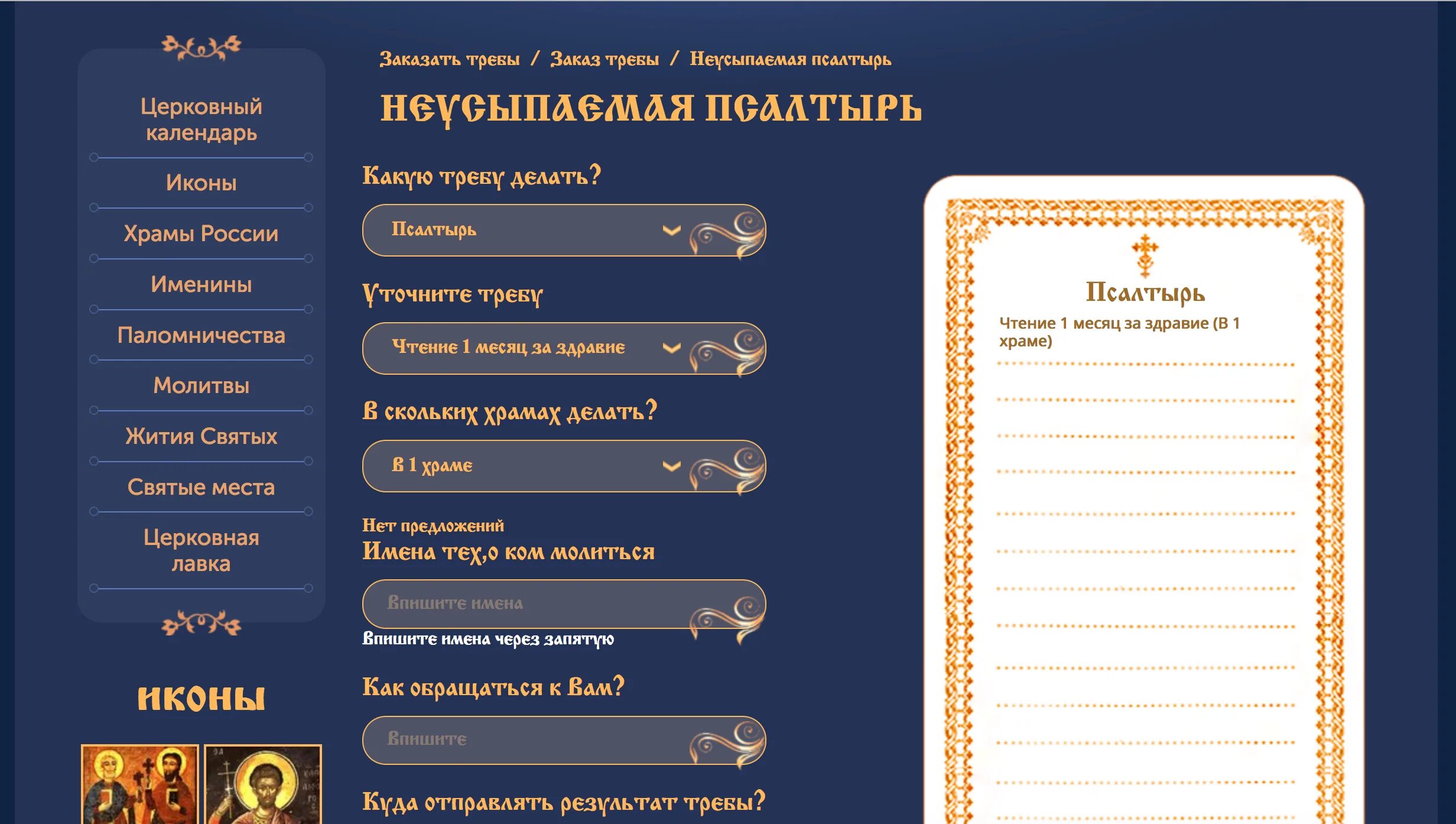 Церковный календарь

Иконы

Храмы России

Именины

Паломничества

Молитвы

Жития Святых

Святые места

Церковная лавка

ИКОНЫ

Заказать требы / Заказ требы / Неусыпаемая псалтырь

НЕУСЫПАЕМАЯ ПСАЛТЫРЬ

Какую требу делать?

Псалтырь

Уточните требу

Чтение 1 месяц за здравие

В скольких храмах делать?

В 1 храме

Нет предложений

Имена тех,о ком молиться

Впишите имена

Впишите имена через запятую

Как обращаться к Вам?

Впишите

Куда отправлять результат требы?

Псалтырь

Чтение 1 месяц за здравие (В 1 храме)